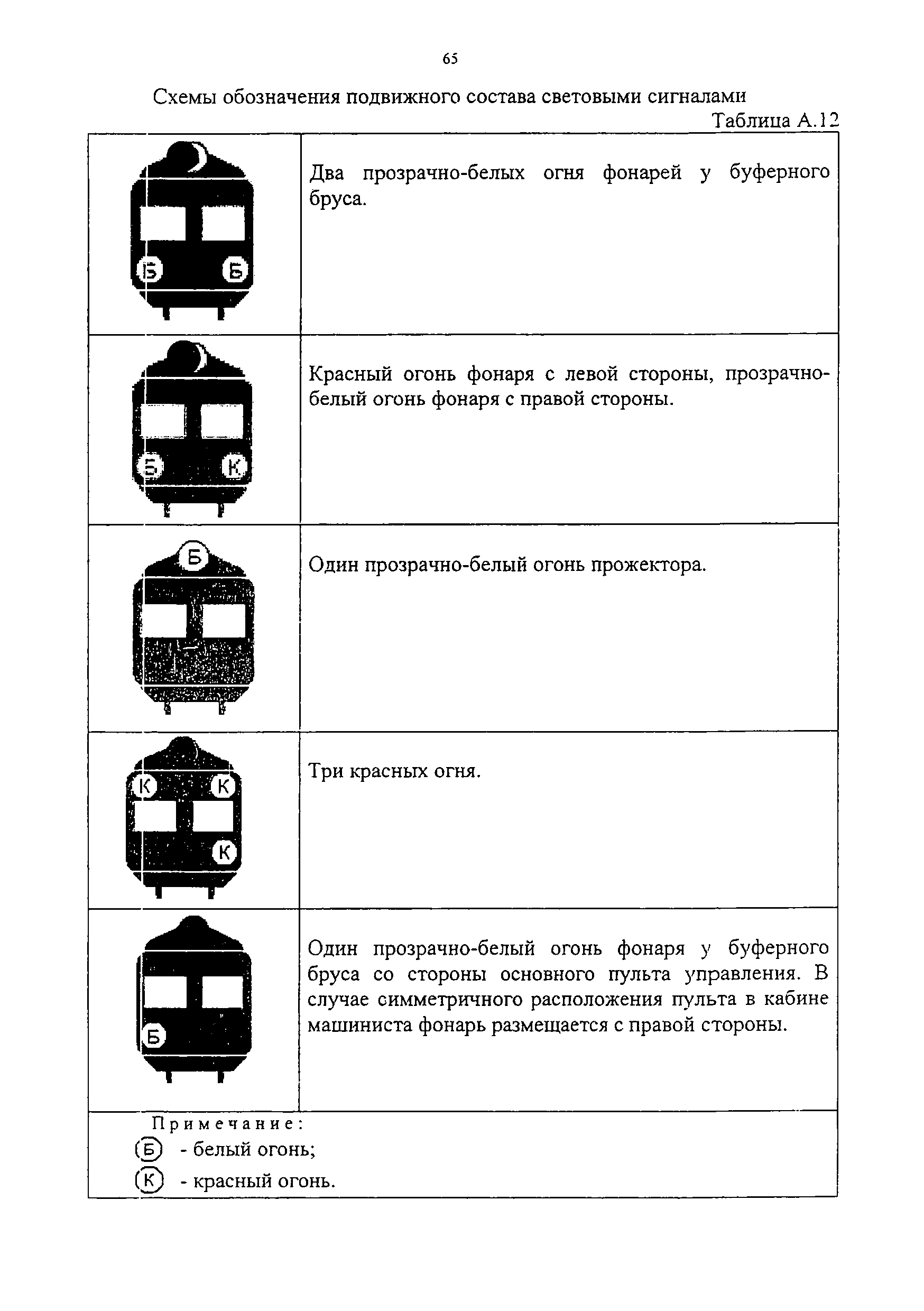 65

Схемы обозначения подвижного состава световыми сигналами

Таблица А.12

| | |
|---|---|
| Б Б | Два прозрачно-белых огня фонарей у буферного бруса. |
| Б К | Красный огонь фонаря с левой стороны, прозрачно-белый огонь фонаря с правой стороны. |
| Б | Один прозрачно-белый огонь прожектора. |
| К К К | Три красных огня. |
| Б | Один прозрачно-белый огонь фонаря у буферного бруса со стороны основного пульта управления. В случае симметричного расположения пульта в кабине машиниста фонарь размещается с правой стороны. |

Примечание:
Б - белый огонь;
К - красный огонь.